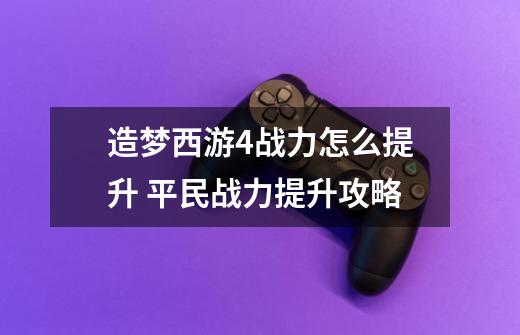 造梦西游4战力怎么提升 平民战力提升攻略